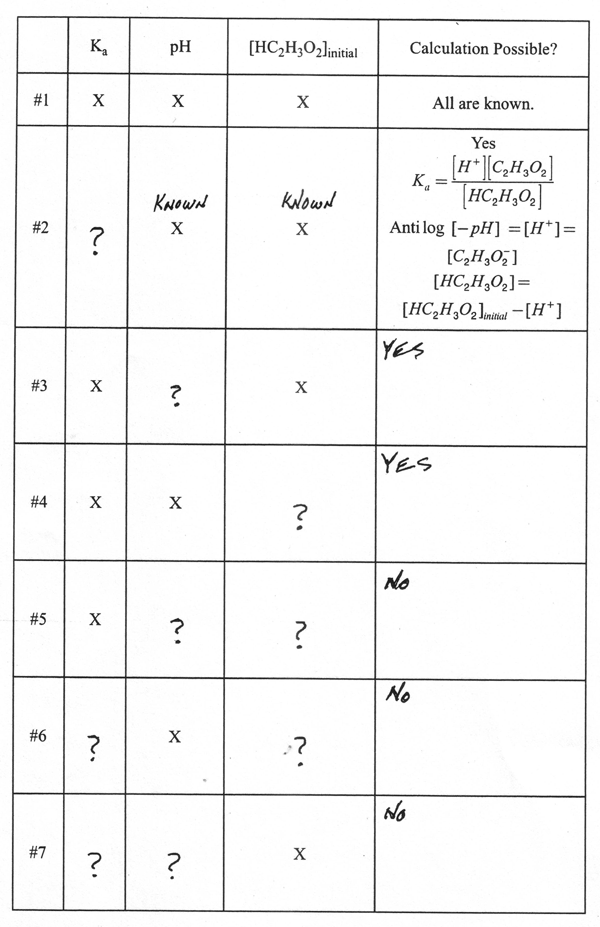 |  | $K_a$ | pH | $[HC_2H_3O_2]_{initial}$ | Calculation Possible? |
|---|---|---|---|---|
| #1 | X | X | X | All are known. |
| #2 | ? | KNOWN X | KNOWN X | Yes $K_a = \frac{[H^+][C_2H_3O_2]}{[HC_2H_3O_2]}$ Anti log $[-pH] = [H^+] = [C_2H_3O_2^-]$ $[HC_2H_3O_2] = [HC_2H_3O_2]_{initial} - [H^+]$ |
| #3 | X | ? | X | YES |
| #4 | X | X | ? | YES |
| #5 | X | ? | ? | NO |
| #6 | ? | X | ? | NO |
| #7 | ? | ? | X | NO |